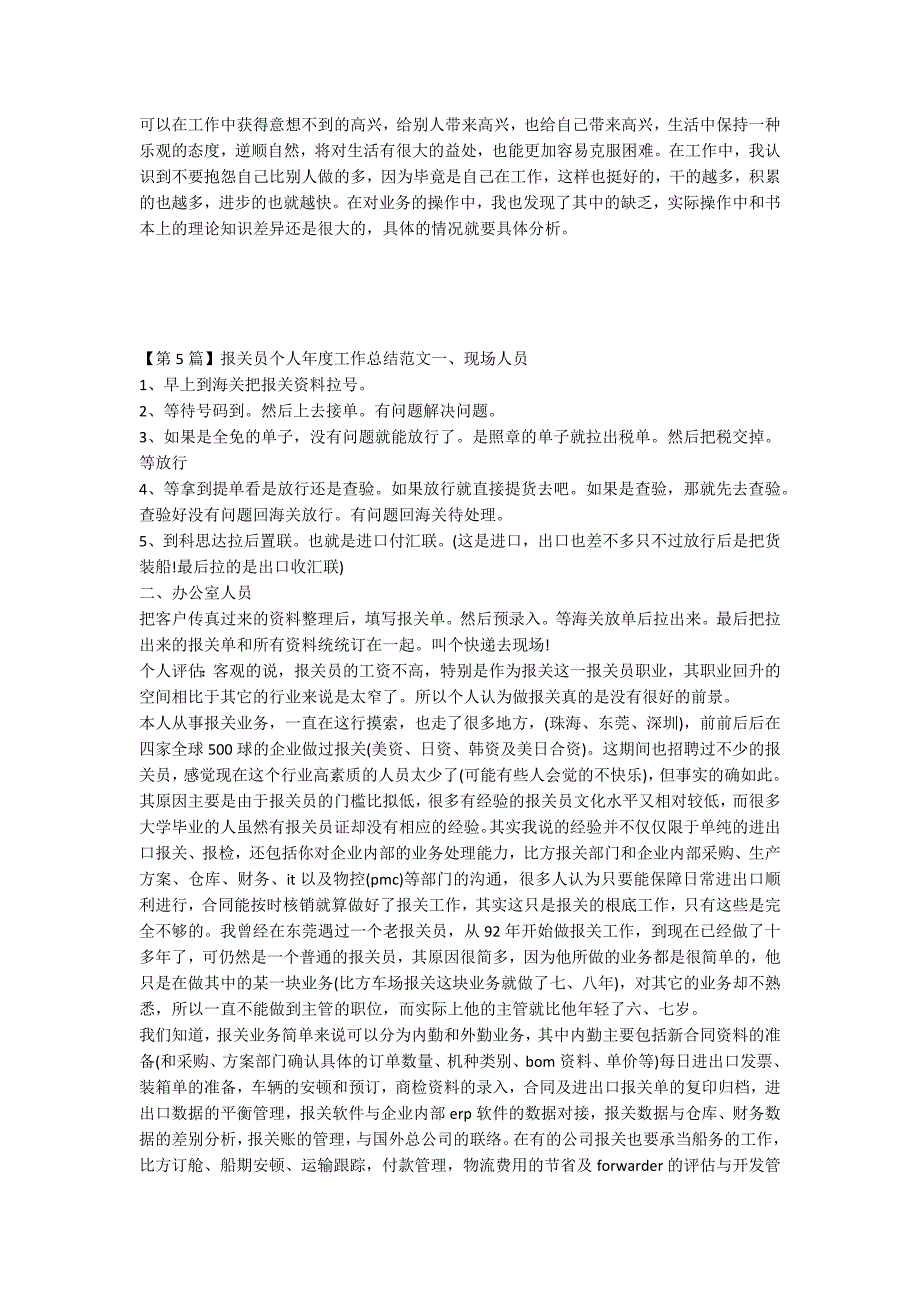 可以在工作中获得意想不到的高兴，给别人带来高兴，也给自己带来高兴，生活中保持一种乐观的态度，逆顺自然，将对生活有很大的益处，也能更加容易克服困难。在工作中，我认识到不要抱怨自己比别人做的多，因为毕竟是自己在工作，这样也挺好的，干的越多，积累的也越多，进步的也就越快。在对业务的操作中，我也发现了其中的缺乏，实际操作中和书本上的理论知识差异还是很大的，具体的情况就要具体分析。

【第 5 篇】报关员个人年度工作总结范文一、现场人员
1、早上到海关把报关资料拉号。
2、等待号码到。然后上去接单。有问题解决问题。
3、如果是全免的单子，没有问题就能放行了。是照章的单子就拉出税单。然后把税交掉。等放行
4、等拿到提单看是放行还是查验。如果放行就直接提货去吧。如果是查验，那就先去查验。查验好没有问题回海关放行。有问题回海关待处理。
5、到科思达拉后置联。也就是进口付汇联。(这是进口，出口也差不多只不过放行后是把货装船!最后拉的是出口收汇联)
二、办公室人员
把客户传真过来的资料整理后，填写报关单。然后预录入。等海关放单后拉出来。最后把拉出来的报关单和所有资料统统订在一起。叫个快递去现场!
个人评估: 客观的说，报关员的工资不高，特别是作为报关这一报关员职业，其职业回升的空间相比于其它的行业来说是太窄了。所以个人认为做报关真的是没有很好的前景。
本人从事报关业务，一直在这行摸索，也走了很多地方，(珠海、东莞、深圳)，前前后后在四家全球 500 球的企业做过报关(美资、日资、韩资及美日合资)。这期间也招聘过不少的报关员，感觉现在这个行业高素质的人员太少了(可能有些人会觉的不快乐)，但事实的确如此。其原因主要是由于报关员的门槛比拟低，很多有经验的报关员文化水平又相对较低，而很多大学毕业的人虽然有报关员证却没有相应的经验。其实我说的经验并不仅仅限于单纯的进出口报关、报检，还包括你对企业内部的业务处理能力，比方报关部门和企业内部采购、生产方案、仓库、财务、it 以及物控(pmc)等部门的沟通，很多人认为只要能保障日常进出口顺利进行，合同能按时核销就算做好了报关工作，其实这只是报关的根底工作，只有这些是完全不够的。我曾经在东莞遇过一个老报关员，从 92 年开始做报关工作，到现在已经做了十多年了，可仍然是一个普通的报关员，其原因很简多，因为他所做的业务都是很简单的，他只是在做其中的某一块业务(比方车场报关这块业务就做了七、八年)，对其它的业务却不熟悉，所以一直不能做到主管的职位，而实际上他的主管就比他年轻了六、七岁。
我们知道，报关业务简单来说可以分为内勤和外勤业务，其中内勤主要包括新合同资料的准备(和采购、方案部门确认具体的订单数量、机种类别、bom 资料、单价等)每日进出口发票、装箱单的准备，车辆的安顿和预订，商检资料的录入，合同及进出口报关单的复印归档，进出口数据的平衡管理，报关软件与企业内部 erp 软件的数据对接，报关数据与仓库、财务数据的差别分析，报关账的管理，与国外总公司的联络。在有的公司报关也要承当船务的工作，比方订舱、船期安顿、运输跟踪，付款管理，物流费用的节省及 forwarder 的评估与开发管